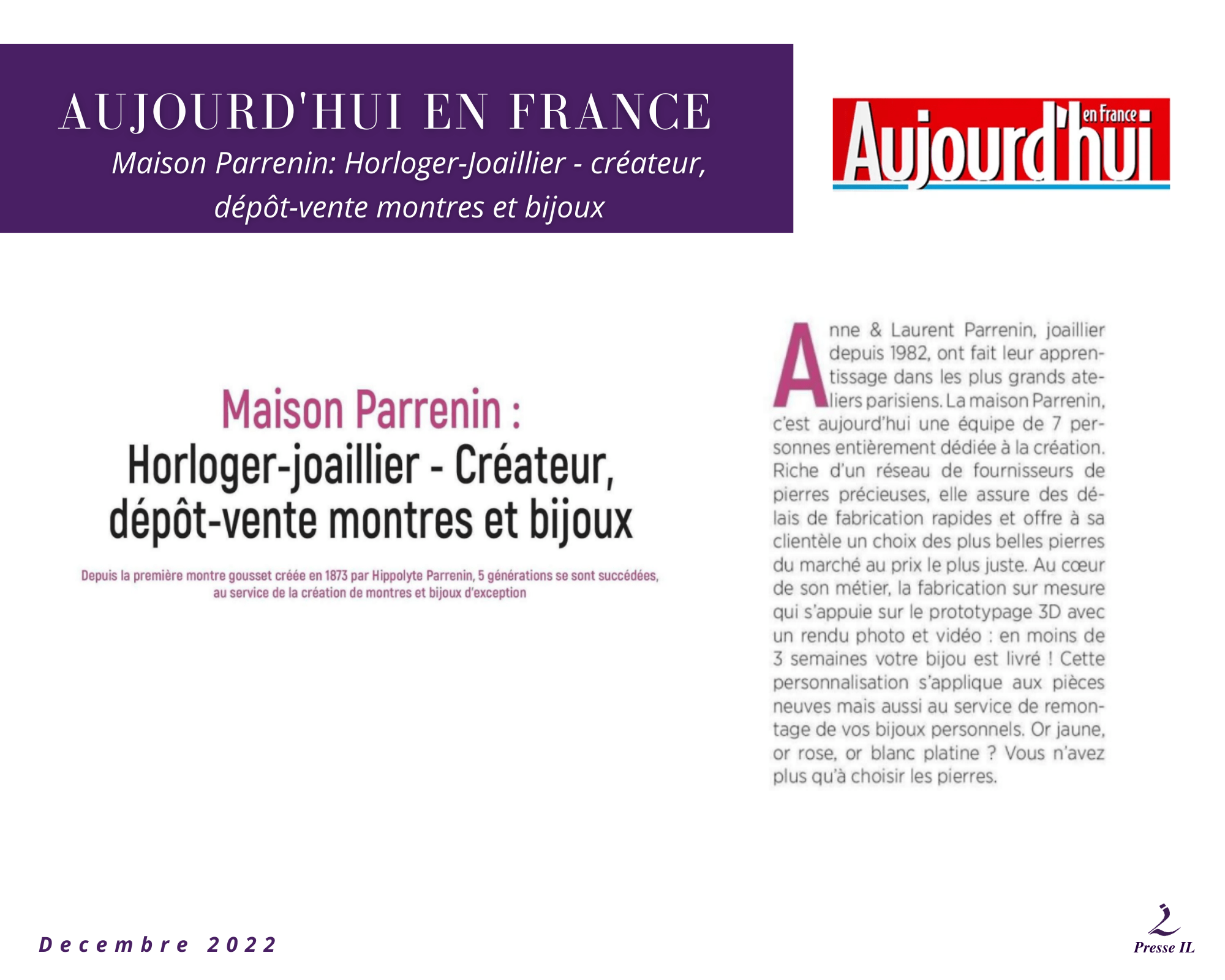 AUJOURD'HUI EN FRANCE

Maison Parrenin: Horloger-Joaillier - créateur, dépôt-vente montres et bijoux

Aujourd'hui en France

Maison Parrenin :
Horloger-joaillier - Créateur, dépôt-vente montres et bijoux

Depuis la première montre gousset créée en 1873 par Hippolyte Parrenin, 5 générations se sont succédées, au service de la création de montres et bijoux d'exception

Anne & Laurent Parrenin, joaillier depuis 1982, ont fait leur apprentissage dans les plus grands ateliers parisiens. La maison Parrenin, c'est aujourd'hui une équipe de 7 personnes entièrement dédiée à la création. Riche d'un réseau de fournisseurs de pierres précieuses, elle assure des délais de fabrication rapides et offre à sa clientèle un choix des plus belles pierres du marché au prix le plus juste. Au cœur de son métier, la fabrication sur mesure qui s'appuie sur le prototypage 3D avec un rendu photo et vidéo : en moins de 3 semaines votre bijou est livré ! Cette personnalisation s'applique aux pièces neuves mais aussi au service de remontage de vos bijoux personnels. Or jaune, or rose, or blanc platine ? Vous n'avez plus qu'à choisir les pierres.

Decembre 2022

Presse IL